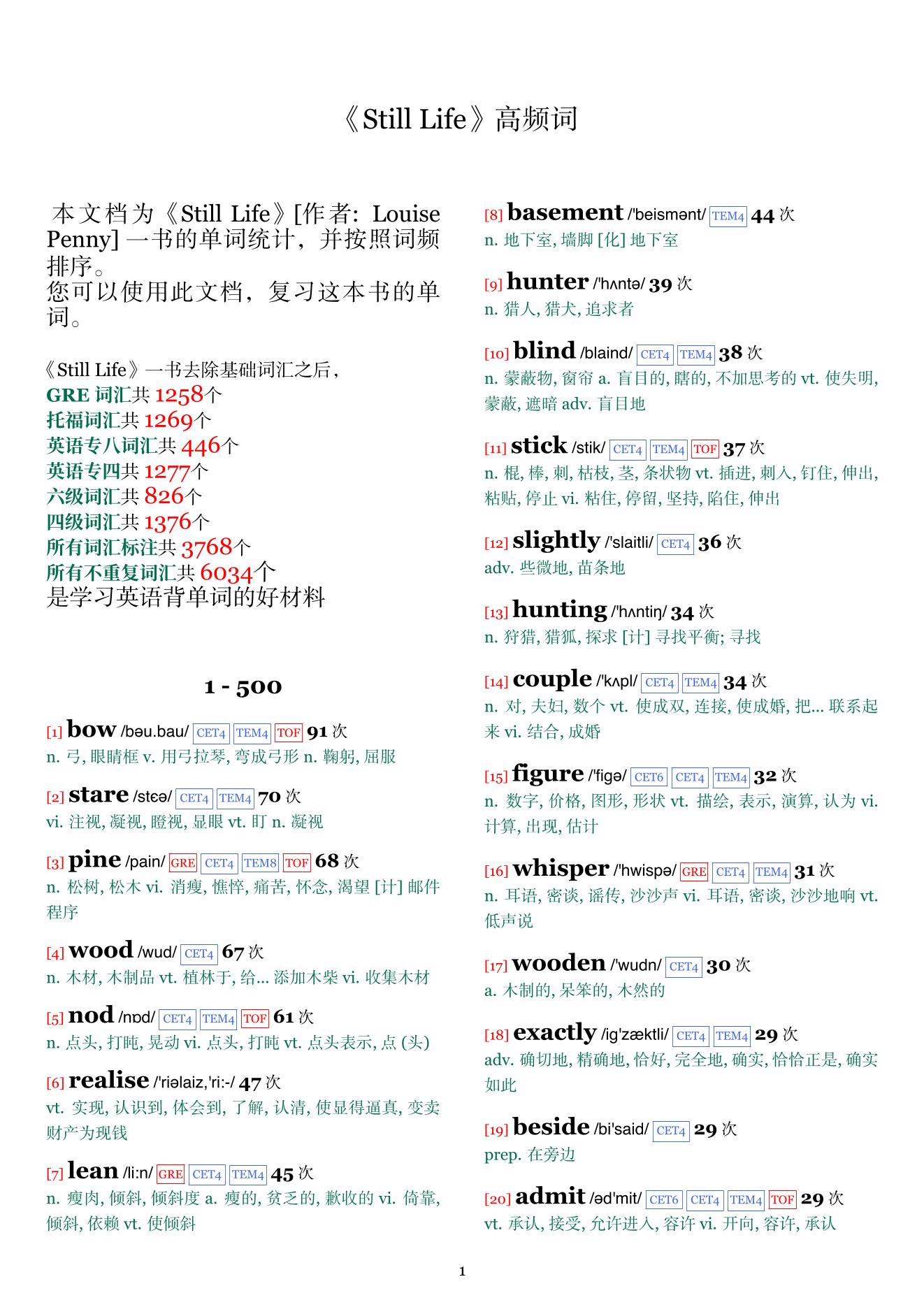 《Still Life》高频词

本文档为《Still Life》[作者: Louise Penny] 一书的单词统计，并按照词频排序。
您可以使用此文档，复习这本书的单词。

《Still Life》一书去除基础词汇之后，
GRE 词汇共 1258个
托福词汇共 1269个
英语专八词汇共 446个
英语专四共 1277个
六级词汇共 826个
四级词汇共 1376个
所有词汇标注共 3768个
所有不重复词汇共 6034个
是学习英语背单词的好材料

1 - 500

[1] bow /bəu.bau/ CET4 TEM4 TOF 91 次
n. 弓, 眼睛框 v. 用弓拉琴, 弯成弓形 n. 鞠躬, 屈服

[2] stare /stɛə/ CET4 TEM4 70 次
vi. 注视, 凝视, 瞪视, 显眼 vt. 盯 n. 凝视

[3] pine /pain/ GRE CET4 TEM8 TOF 68 次
n. 松树, 松木 vi. 消瘦, 憔悴, 痛苦, 怀念, 渴望 [计] 邮件程序

[4] wood /wud/ CET4 67 次
n. 木材, 木制品 vt. 植林于, 给... 添加木柴 vi. 收集木材

[5] nod /nɒd/ CET4 TEM4 TOF 61 次
n. 点头, 打盹, 晃动 vi. 点头, 打盹 vt. 点头表示, 点 (头)

[6] realise /'riəlaiz,'ri:-/ 47 次
vt. 实现, 认识到, 体会到, 了解, 认清, 使显得逼真, 变卖财产为现钱

[7] lean /li:n/ GRE CET4 TEM4 45 次
n. 瘦肉, 倾斜, 倾斜度 a. 瘦的, 贫乏的, 歉收的 vi. 倚靠, 倾斜, 依赖 vt. 使倾斜

[8] basement /'beismənt/ TEM4 44 次
n. 地下室, 墙脚 [化] 地下室

[9] hunter /'hʌntə/ 39 次
n. 猎人, 猎犬, 追求者

[10] blind /blaind/ CET4 TEM4 38 次
n. 蒙蔽物, 窗帘 a. 盲目的, 瞎的, 不加思考的 vt. 使失明, 蒙蔽, 遮暗 adv. 盲目地

[11] stick /stik/ CET4 TEM4 TOF 37 次
n. 棍, 棒, 刺, 枯枝, 茎, 条状物 vt. 插进, 刺入, 钉住, 伸出, 粘贴, 停止 vi. 粘住, 停留, 坚持, 陷住, 伸出

[12] slightly /'slaitli/ CET4 36 次
adv. 些微地, 苗条地

[13] hunting /'hʌntiŋ/ 34 次
n. 狩猎, 猎狐, 探求 [计] 寻找平衡; 寻找

[14] couple /'kʌpl/ CET4 TEM4 34 次
n. 对, 夫妇, 数个 vt. 使成双, 连接, 使成婚, 把... 联系起来 vi. 结合, 成婚

[15] figure /'figə/ CET6 CET4 TEM4 32 次
n. 数字, 价格, 图形, 形状 vt. 描绘, 表示, 演算, 认为 vi. 计算, 出现, 估计

[16] whisper /'hwispə/ GRE CET4 TEM4 31 次
n. 耳语, 密谈, 谣传, 沙沙声 vi. 耳语, 密谈, 沙沙地响 vt. 低声说

[17] wooden /'wudn/ CET4 30 次
a. 木制的, 呆笨的, 木然的

[18] exactly /ig'zæktli/ CET4 TEM4 29 次
adv. 确切地, 精确地, 恰好, 完全地, 确实, 恰恰正是, 确实如此

[19] beside /bi'said/ CET4 29 次
prep. 在旁边

[20] admit /əd'mit/ CET6 CET4 TEM4 TOF 29 次
vt. 承认, 接受, 允许进入, 容许 vi. 开向, 容许, 承认

1